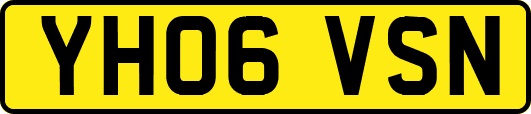 YH06 VSN